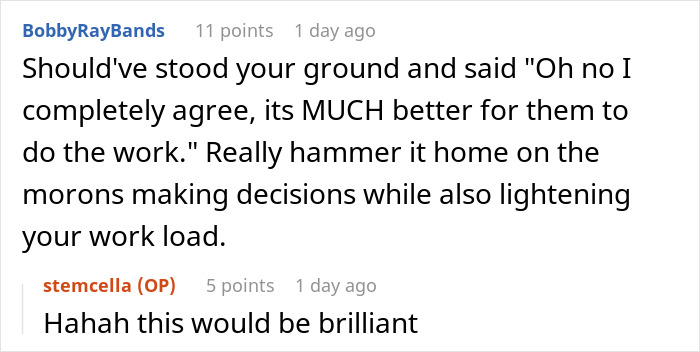 BobbyRayBands 11 points 1 day ago

Should've stood your ground and said "Oh no I completely agree, its MUCH better for them to do the work." Really hammer it home on the morons making decisions while also lightening your work load.

stemcella (OP) 5 points 1 day ago

Hahah this would be brilliant